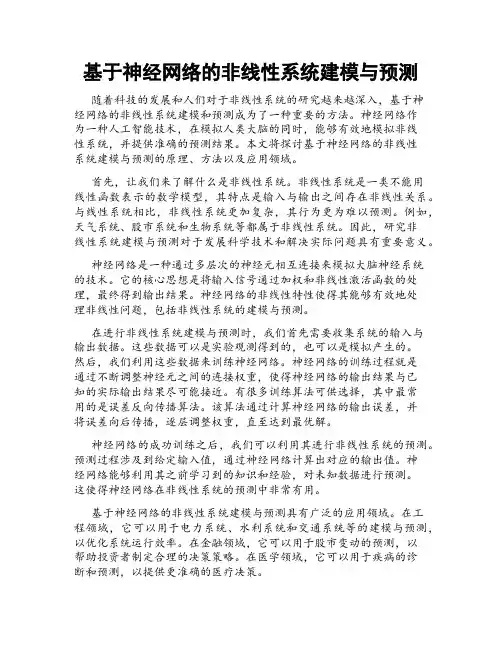 基于神经网络的非线性系统建模与预测

随着科技的发展和人们对于非线性系统的研究越来越深入，基于神经网络的非线性系统建模和预测成为了一种重要的方法。神经网络作为一种人工智能技术，在模拟人类大脑的同时，能够有效地模拟非线性系统，并提供准确的预测结果。本文将探讨基于神经网络的非线性系统建模与预测的原理、方法以及应用领域。

首先，让我们来了解什么是非线性系统。非线性系统是一类不能用线性函数表示的数学模型，其特点是输入与输出之间存在非线性关系。与线性系统相比，非线性系统更加复杂，其行为更为难以预测。例如，天气系统、股市系统和生物系统等都属于非线性系统。因此，研究非线性系统建模与预测对于发展科学技术和解决实际问题具有重要意义。

神经网络是一种通过多层次的神经元相互连接来模拟大脑神经系统的技术。它的核心思想是将输入信号通过加权和非线性激活函数的处理，最终得到输出结果。神经网络的非线性特性使得其能够有效地处理非线性问题，包括非线性系统的建模与预测。

在进行非线性系统建模与预测时，我们首先需要收集系统的输入与输出数据。这些数据可以是实验观测得到的，也可以是模拟产生的。然后，我们利用这些数据来训练神经网络。神经网络的训练过程就是通过不断调整神经元之间的连接权重，使得神经网络的输出结果与已知的实际输出结果尽可能接近。有很多训练算法可供选择，其中最常用的是误差反向传播算法。该算法通过计算神经网络的输出误差，并将误差向后传播，逐层调整权重，直至达到最优解。

神经网络的成功训练之后，我们可以利用其进行非线性系统的预测。预测过程涉及到给定输入值，通过神经网络计算出对应的输出值。神经网络能够利用其之前学习到的知识和经验，对未知数据进行预测。这使得神经网络在非线性系统的预测中非常有用。

基于神经网络的非线性系统建模与预测具有广泛的应用领域。在工程领域，它可以用于电力系统、水利系统和交通系统等的建模与预测，以优化系统运行效率。在金融领域，它可以用于股市变动的预测，以帮助投资者制定合理的决策策略。在医学领域，它可以用于疾病的诊断和预测，以提供更准确的医疗决策。